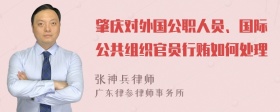 肇庆对外国公职人员、国际公共组织官员行贿如何处理

张神兵律师
广东律参律师事务所